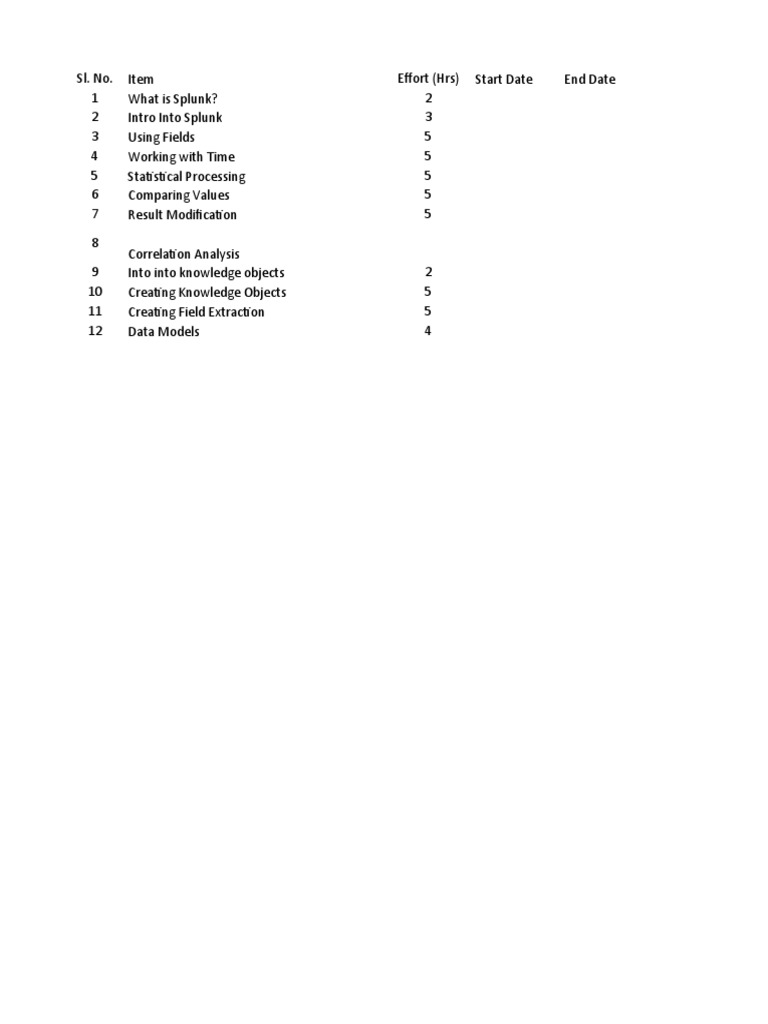 | Sl. No. | Item | Effort (Hrs) | Start Date | End Date |
|---|---|---|---|---|
| 1 | What is Splunk? | 2 | | |
| 2 | Intro Into Splunk | 3 | | |
| 3 | Using Fields | 5 | | |
| 4 | Working with Time | 5 | | |
| 5 | Statistical Processing | 5 | | |
| 6 | Comparing Values | 5 | | |
| 7 | Result Modification | 5 | | |
| 8 | Correlation Analysis | | | |
| 9 | Into into knowledge objects | 2 | | |
| 10 | Creating Knowledge Objects | 5 | | |
| 11 | Creating Field Extraction | 5 | | |
| 12 | Data Models | 4 | | |